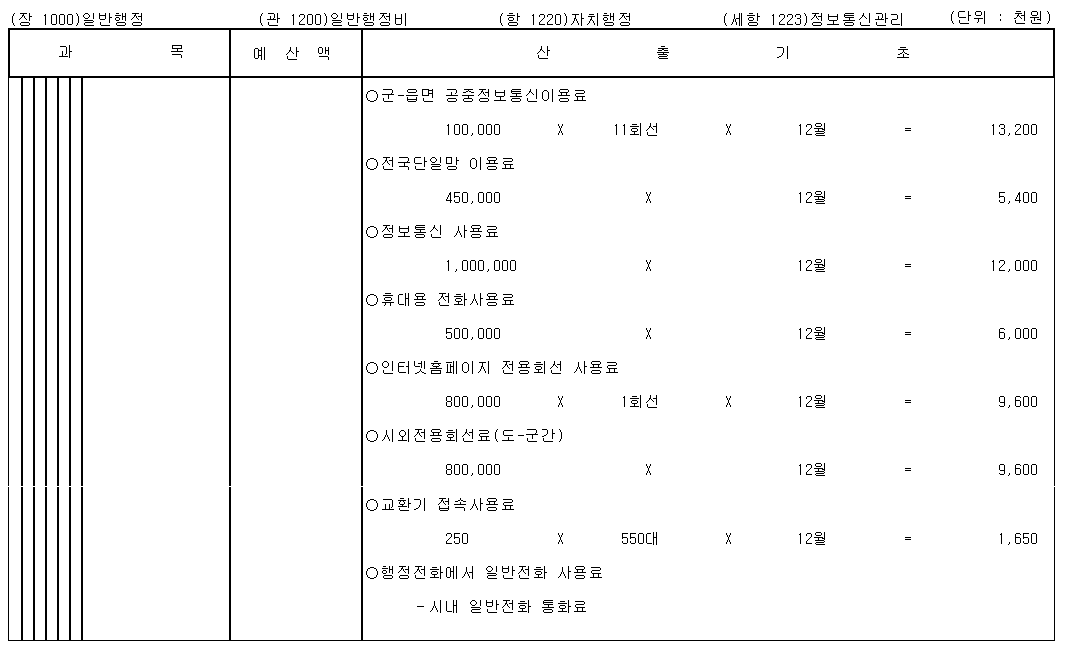 (장 1000)일반행정 (관 1200)일반행정비 (항 1220)자치행정 (세항 1223)정보통신관리 (단위 : 천원)

| 과 목 | 예 산 액 | 산 출 기 초 |
|---|---|---|
| | | ○군-읍면 공중정보통신이용료 |
| | | 100,000 X 11회선 X 12월 = 13,200 |
| | | ○전국단일망 이용료 |
| | | 450,000 X 12월 = 5,400 |
| | | ○정보통신 사용료 |
| | | 1,000,000 X 12월 = 12,000 |
| | | ○휴대용 전화사용료 |
| | | 500,000 X 12월 = 6,000 |
| | | ○인터넷홈페이지 전용회선 사용료 |
| | | 800,000 X 1회선 X 12월 = 9,600 |
| | | ○시외전용회선료(도-군간) |
| | | 800,000 X 12월 = 9,600 |
| | | ○교환기 접속사용료 |
| | | 250 X 550대 X 12월 = 1,650 |
| | | ○행정전화에서 일반전화 사용료 |
| | | -시내 일반전화 통화료 |